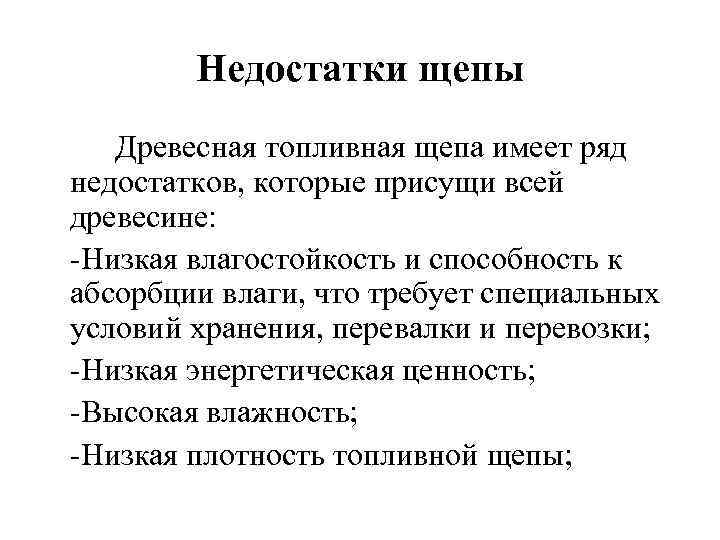 Недостатки щепы

Древесная топливная щепа имеет ряд недостатков, которые присущи всей древесине:

-Низкая влагостойкость и способность к абсорбции влаги, что требует специальных условий хранения, перевалки и перевозки;

-Низкая энергетическая ценность;

-Высокая влажность;

-Низкая плотность топливной щепы;